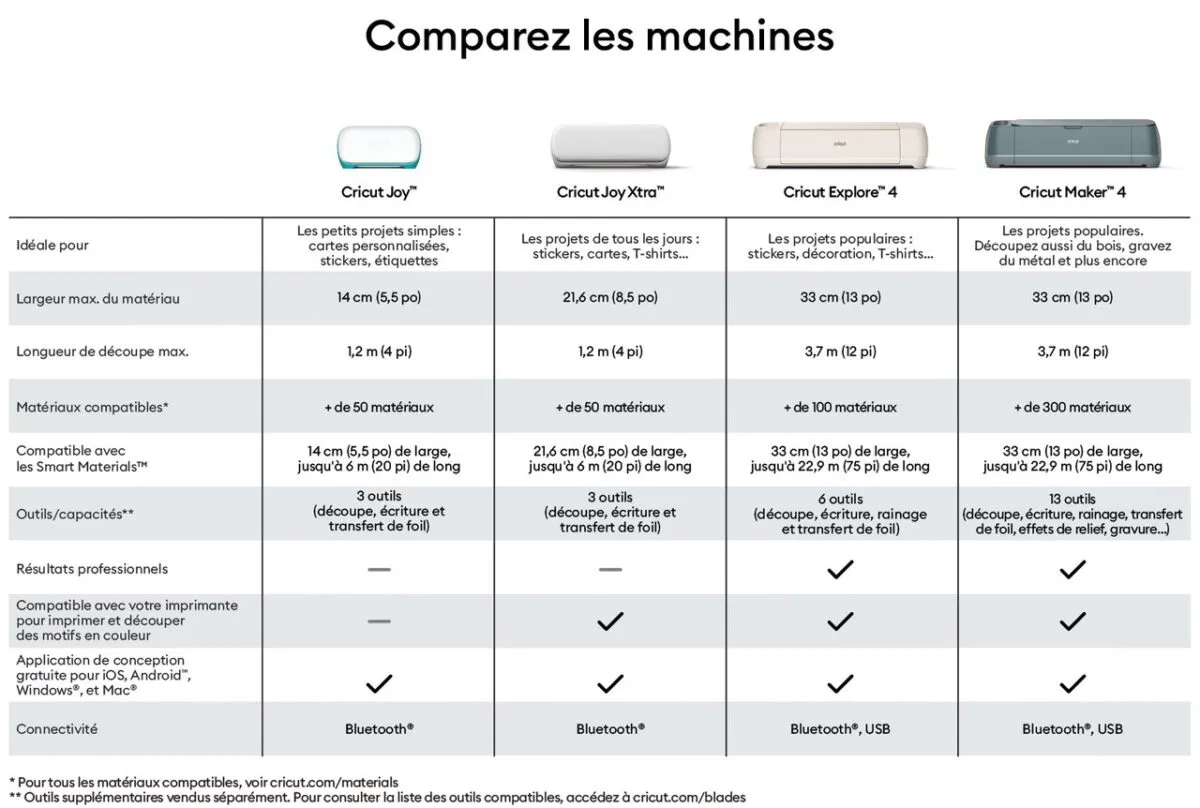 Comparez les machines

| | Cricut Joy™ | Cricut Joy Xtra™ | Cricut Explore™ 4 | Cricut Maker™ 4 |
|---|---|---|---|---|
| Idéale pour | Les petits projets simples : cartes personnalisées, stickers, étiquettes | Les projets de tous les jours : stickers, cartes, T-shirts… | Les projets populaires : stickers, décoration, T-shirts… | Les projets populaires. Découpez aussi du bois, gravez du métal et plus encore |
| Largeur max. du matériau | 14 cm (5,5 po) | 21,6 cm (8,5 po) | 33 cm (13 po) | 33 cm (13 po) |
| Longueur de découpe max. | 1,2 m (4 pi) | 1,2 m (4 pi) | 3,7 m (12 pi) | 3,7 m (12 pi) |
| Matériaux compatibles* | + de 50 matériaux | + de 50 matériaux | + de 100 matériaux | + de 300 matériaux |
| Compatible avec les Smart Materials™ | 14 cm (5,5 po) de large, jusqu'à 6 m (20 pi) de long | 21,6 cm (8,5 po) de large, jusqu'à 6 m (20 pi) de long | 33 cm (13 po) de large, jusqu'à 22,9 m (75 pi) de long | 33 cm (13 po) de large, jusqu'à 22,9 m (75 pi) de long |
| Outils/capacités** | 3 outils (découpe, écriture et transfert de foil) | 3 outils (découpe, écriture et transfert de foil) | 6 outils (découpe, écriture, rainage et transfert de foil) | 13 outils (découpe, écriture, rainage, transfert de foil, effets de relief, gravure…) |
| Résultats professionnels | — | — | ✓ | ✓ |
| Compatible avec votre imprimante pour imprimer et découper des motifs en couleur | — | ✓ | ✓ | ✓ |
| Application de conception gratuite pour iOS, Android™, Windows®, et Mac® | ✓ | ✓ | ✓ | ✓ |
| Connectivité | Bluetooth® | Bluetooth® | Bluetooth®, USB | Bluetooth®, USB |

* Pour tous les matériaux compatibles, voir cricut.com/materials
** Outils supplémentaires vendus séparément. Pour consulter la liste des outils compatibles, accédez à cricut.com/blades